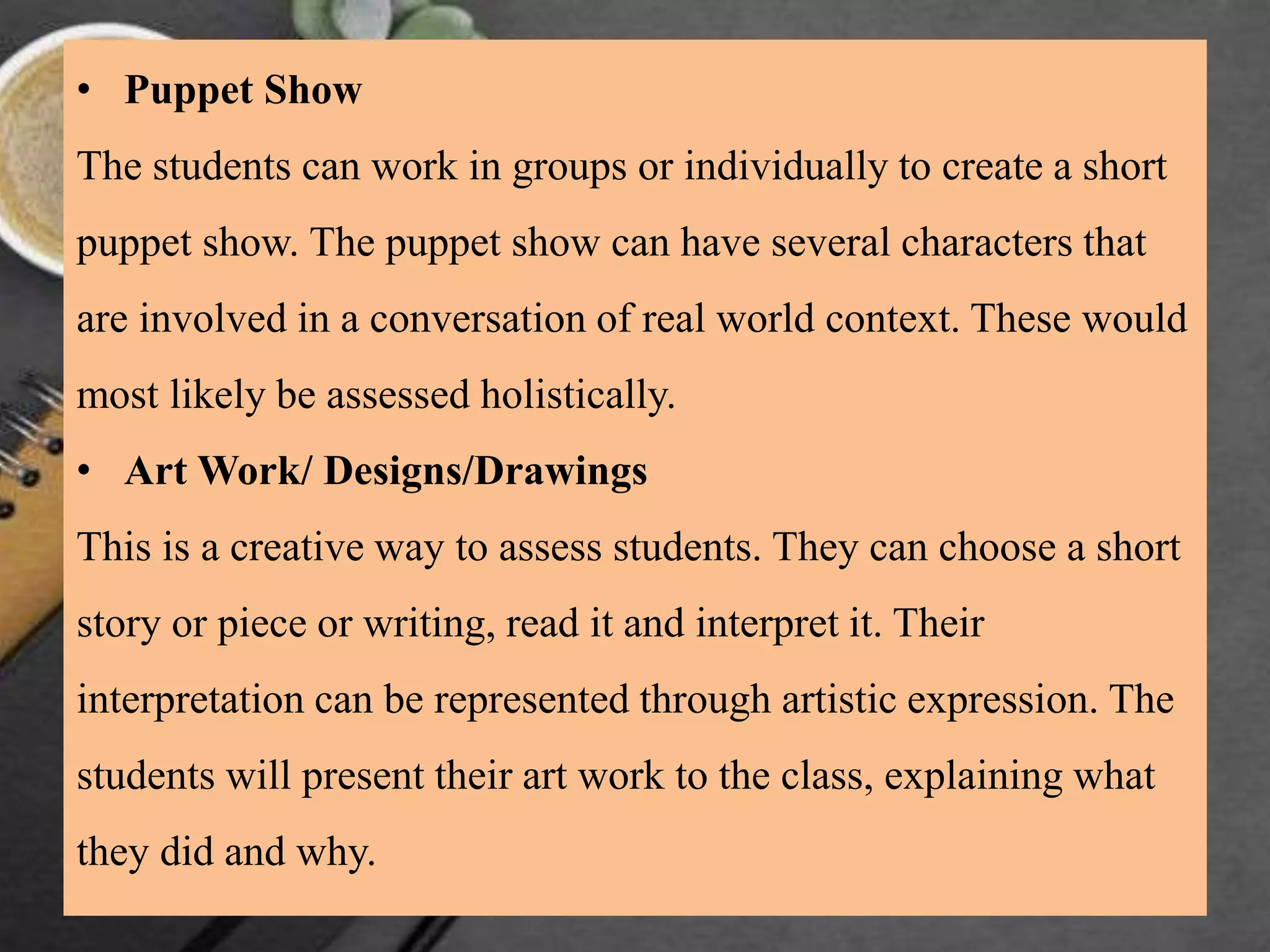 • Puppet Show

The students can work in groups or individually to create a short puppet show. The puppet show can have several characters that are involved in a conversation of real world context. These would most likely be assessed holistically.

• Art Work/ Designs/Drawings

This is a creative way to assess students. They can choose a short story or piece or writing, read it and interpret it. Their interpretation can be represented through artistic expression. The students will present their art work to the class, explaining what they did and why.